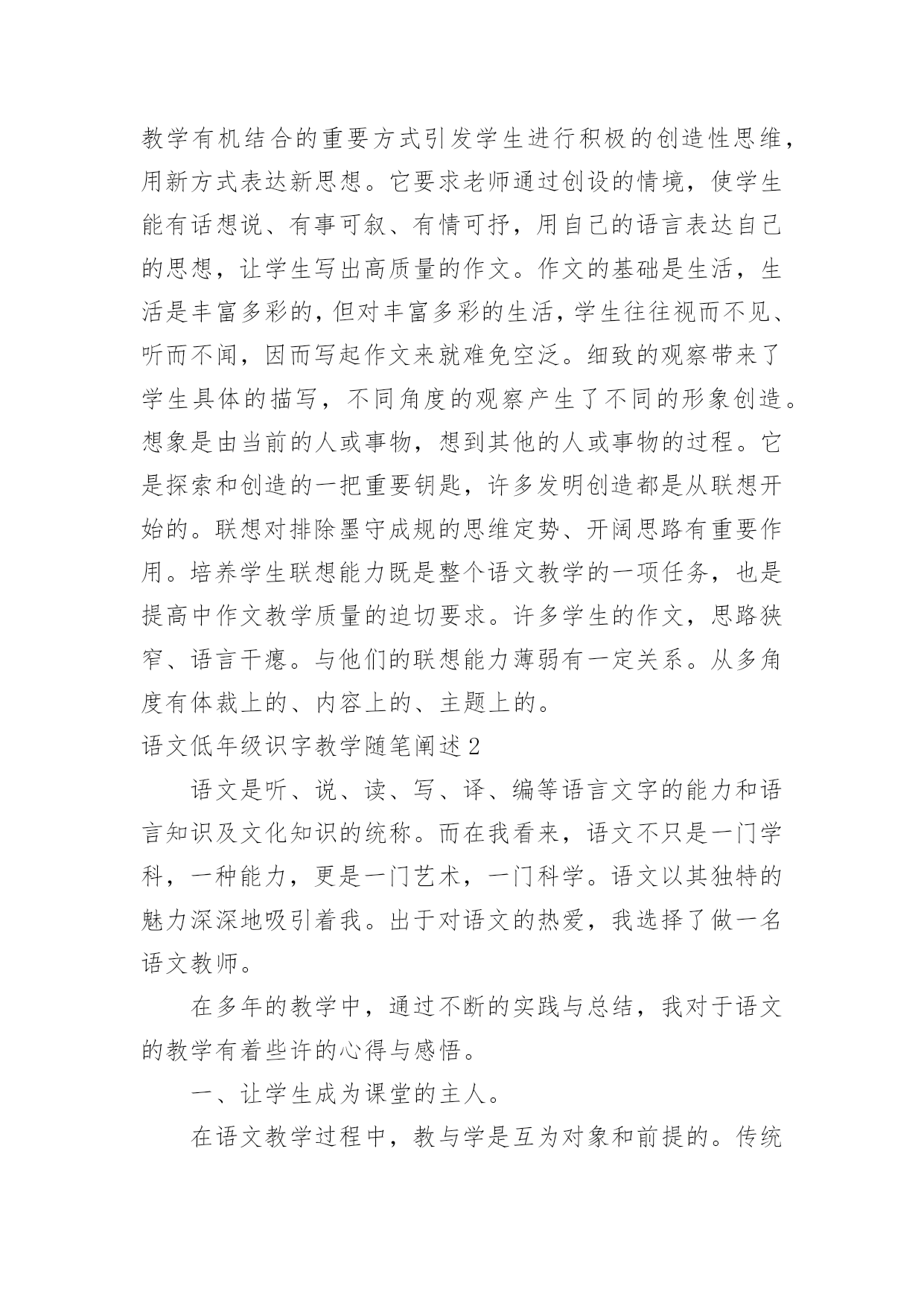 教学有机结合的重要方式引发学生进行积极的创造性思维，用新方式表达新思想。它要求老师通过创设的情境，使学生能有话想说、有事可叙、有情可抒，用自己的语言表达自己的思想，让学生写出高质量的作文。作文的基础是生活，生活是丰富多彩的，但对丰富多彩的生活，学生往往视而不见、听而不闻，因而写起作文来就难免空泛。细致的观察带来了学生具体的描写，不同角度的观察产生了不同的形象创造。想象是由当前的人或事物，想到其他的人或事物的过程。它是探索和创造的一把重要钥匙，许多发明创造都是从联想开始的。联想对排除墨守成规的思维定势、开阔思路有重要作用。培养学生联想能力既是整个语文教学的一项任务，也是提高中作文教学质量的迫切要求。许多学生的作文，思路狭窄、语言干瘪。与他们的联想能力薄弱有一定关系。从多角度有体裁上的、内容上的、主题上的。

语文低年级识字教学随笔阐述2

语文是听、说、读、写、译、编等语言文字的能力和语言知识及文化知识的统称。而在我看来，语文不只是一门学科，一种能力，更是一门艺术，一门科学。语文以其独特的魅力深深地吸引着我。出于对语文的热爱，我选择了做一名语文教师。

在多年的教学中，通过不断的实践与总结，我对于语文的教学有着些许的心得与感悟。

一、让学生成为课堂的主人。

在语文教学过程中，教与学是互为对象和前提的。传统